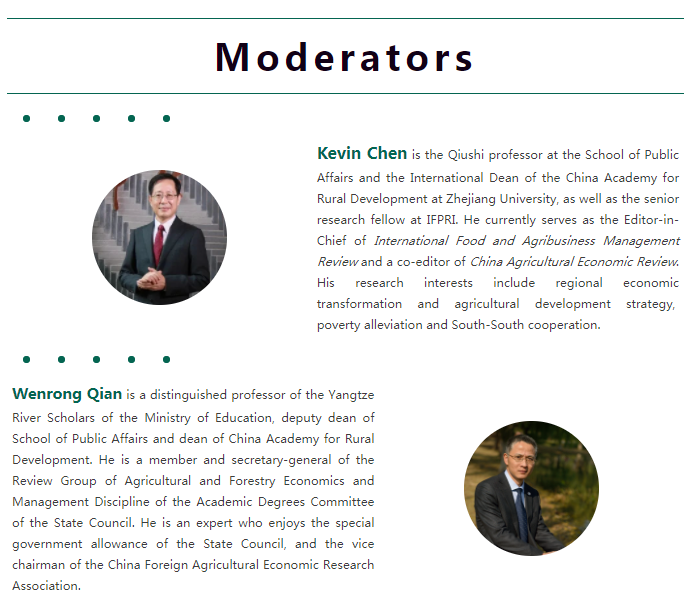 Moderators

Kevin Chen is the Qiushi professor at the School of Public Affairs and the International Dean of the China Academy for Rural Development at Zhejiang University, as well as the senior research fellow at IFPRI. He currently serves as the Editor-in-Chief of International Food and Agribusiness Management Review and a co-editor of China Agricultural Economic Review. His research interests include regional economic transformation and agricultural development strategy, poverty alleviation and South-South cooperation.

Wenrong Qian is a distinguished professor of the Yangtze River Scholars of the Ministry of Education, deputy dean of School of Public Affairs and dean of China Academy for Rural Development. He is a member and secretary-general of the Review Group of Agricultural and Forestry Economics and Management Discipline of the Academic Degrees Committee of the State Council. He is an expert who enjoys the special government allowance of the State Council, and the vice chairman of the China Foreign Agricultural Economic Research Association.